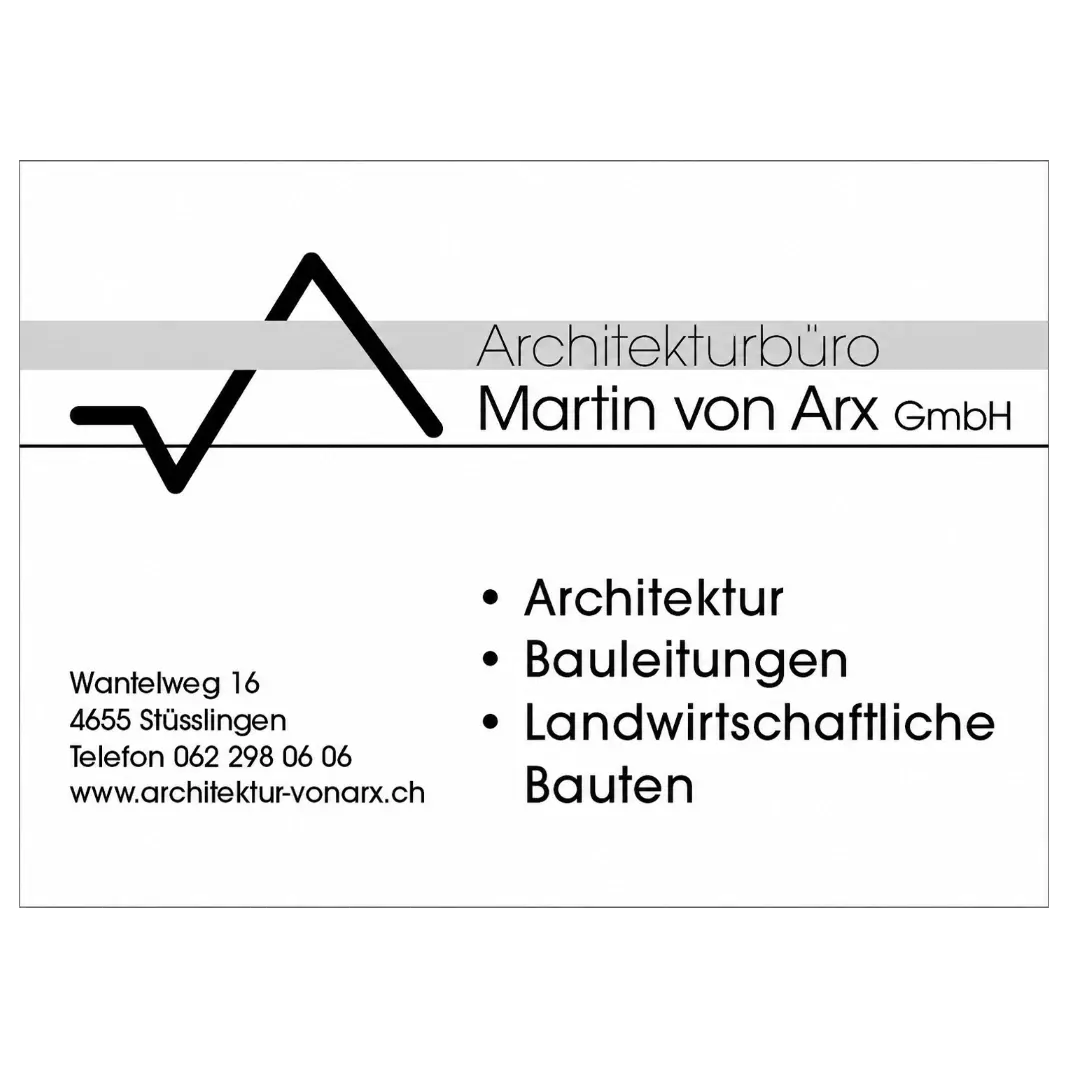 Architekturbüro
Martin von Arx GmbH

Wantelweg 16
4655 Stüsslingen
Telefon 062 298 06 06
www.architektur-vonarx.ch

• Architektur
• Bauleitungen
• Landwirtschaftliche Bauten